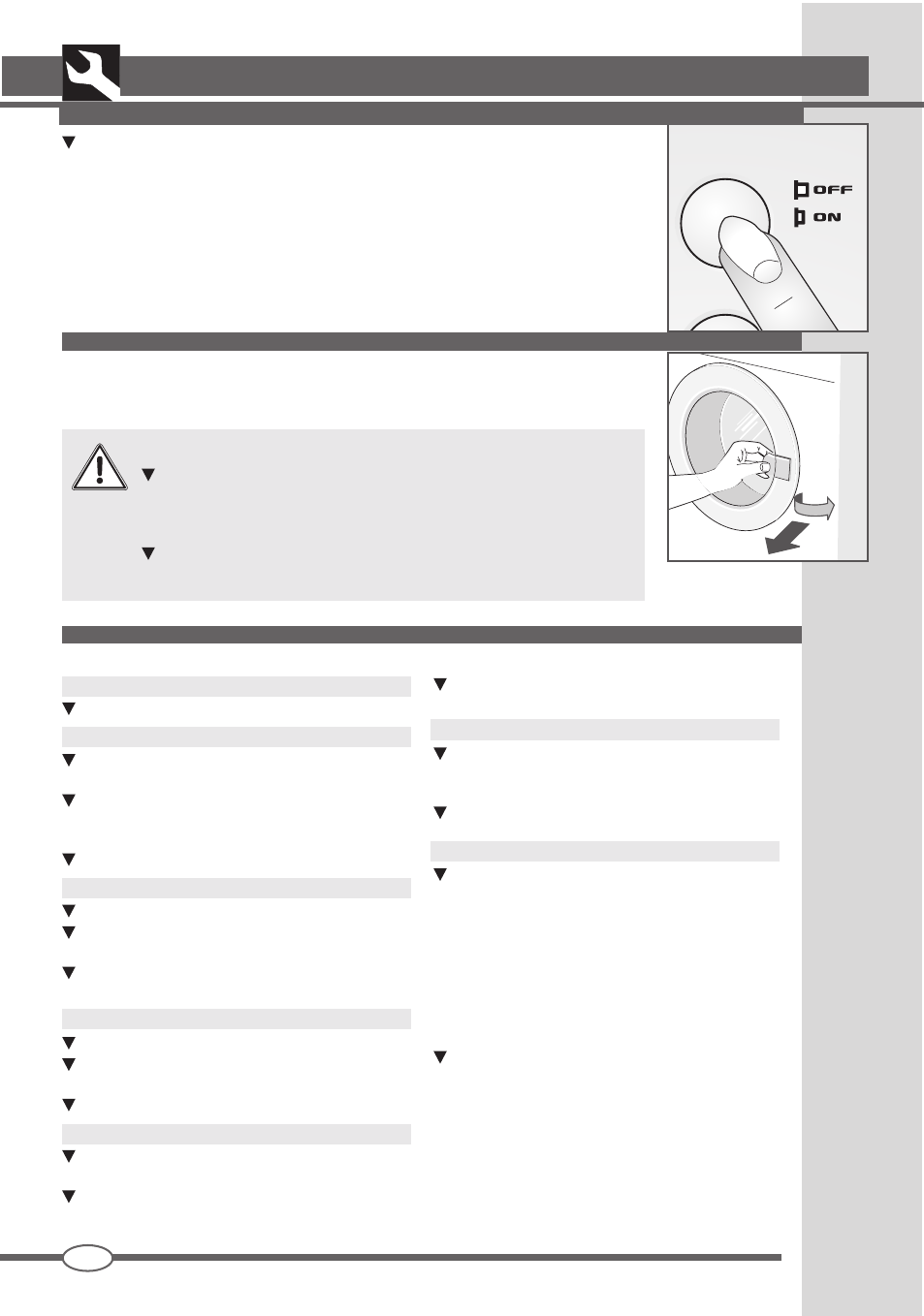 OFF
ON